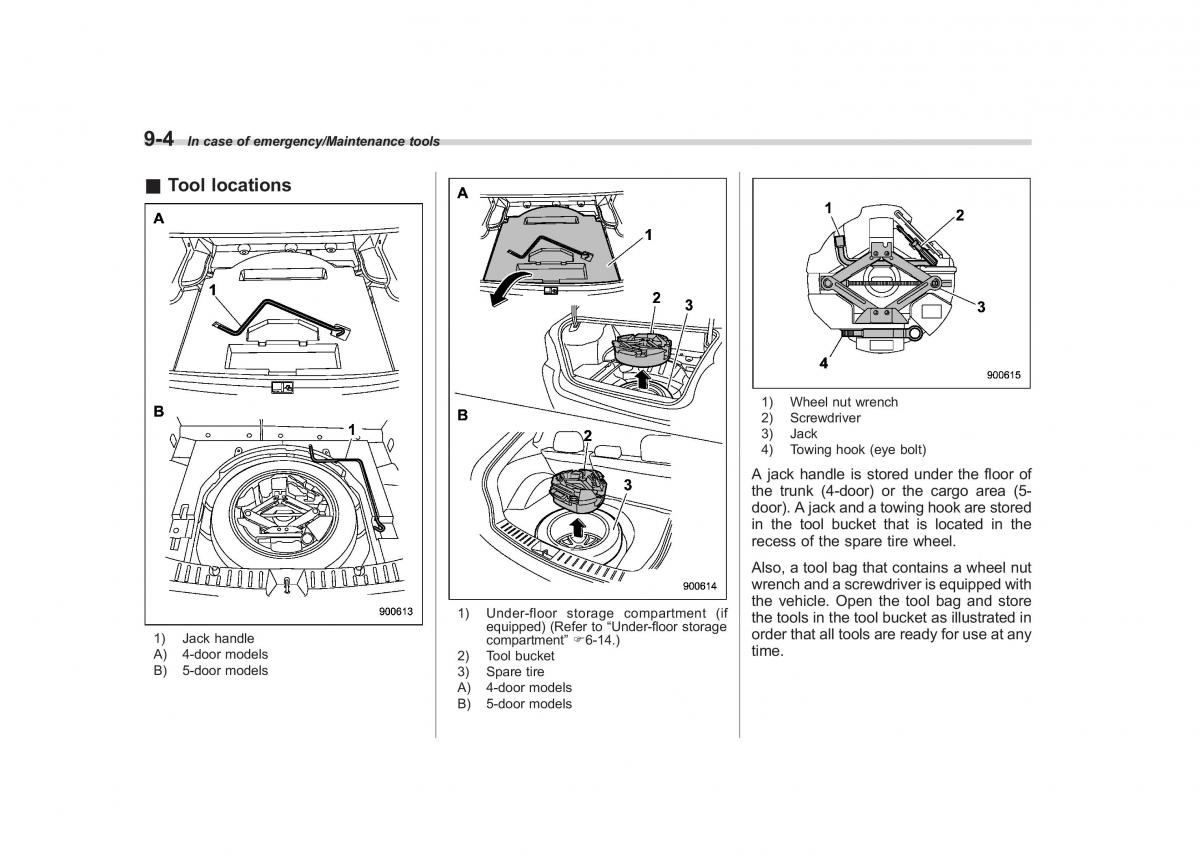 9-4 In case of emergency/Maintenance tools

■ Tool locations

A

1

B

1

900613

1) Jack handle
A) 4-door models
B) 5-door models

A

1

2 3

B

2

3

900614

1) Under-floor storage compartment (if equipped) (Refer to "Under-floor storage compartment" ☞6-14.)
2) Tool bucket
3) Spare tire
A) 4-door models
B) 5-door models

1 2

3

4

900615

1) Wheel nut wrench
2) Screwdriver
3) Jack
4) Towing hook (eye bolt)

A jack handle is stored under the floor of the trunk (4-door) or the cargo area (5-door). A jack and a towing hook are stored in the tool bucket that is located in the recess of the spare tire wheel.

Also, a tool bag that contains a wheel nut wrench and a screwdriver is equipped with the vehicle. Open the tool bag and store the tools in the tool bucket as illustrated in order that all tools are ready for use at any time.